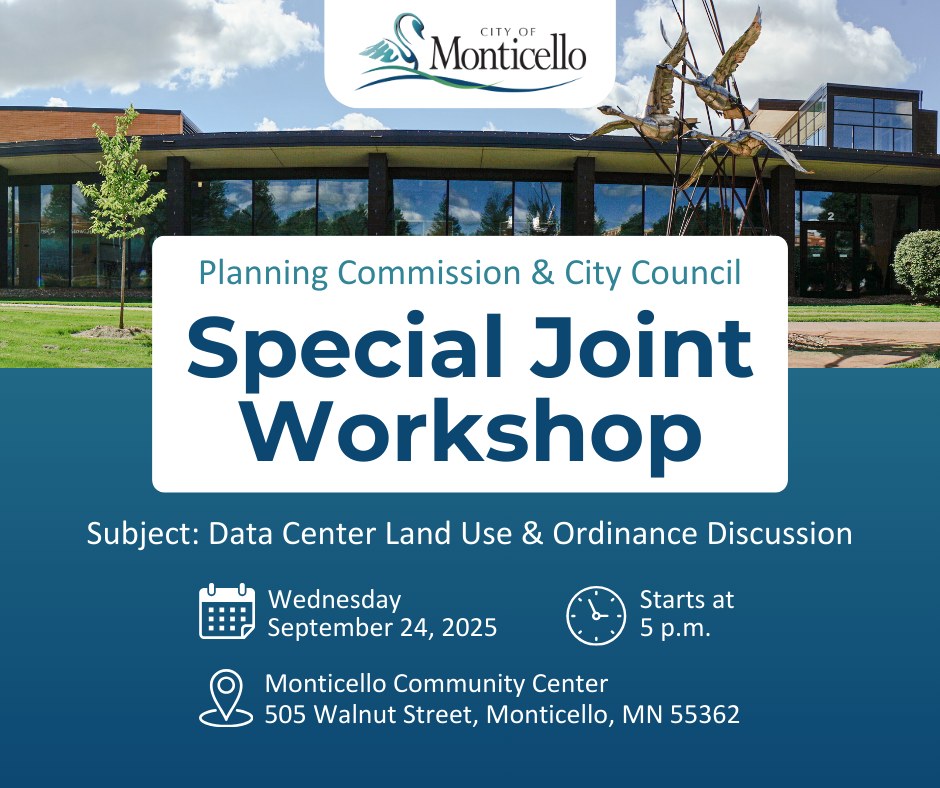 CITY OF
Monticello

Planning Commission & City Council

Special Joint Workshop

Subject: Data Center Land Use & Ordinance Discussion

Wednesday
September 24, 2025

Starts at
5 p.m.

Monticello Community Center
505 Walnut Street, Monticello, MN 55362